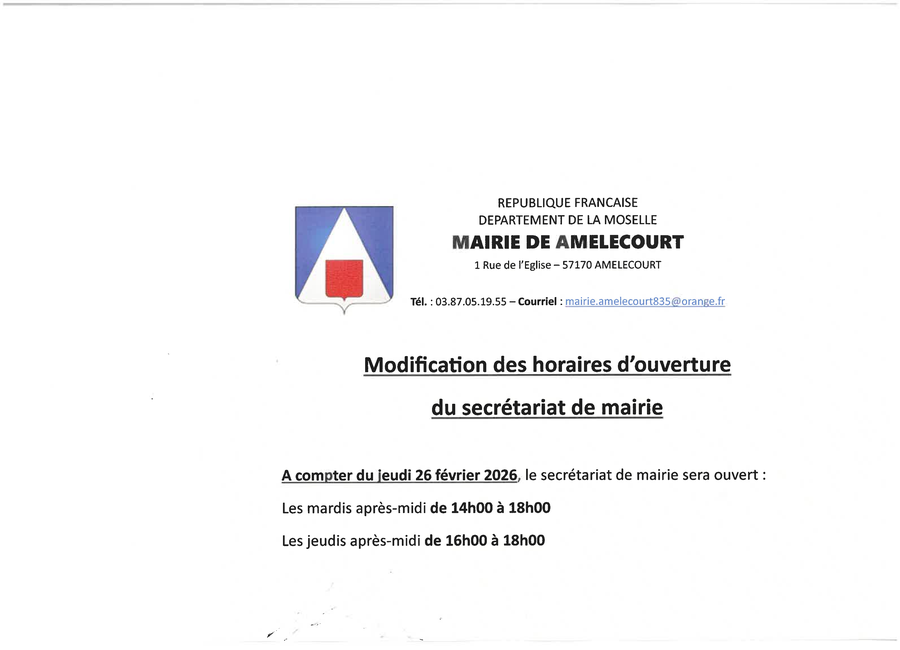 REPUBLIQUE FRANCAISE
DEPARTEMENT DE LA MOSELLE
MAIRIE DE AMELECOURT
1 Rue de l'Eglise – 57170 AMELECOURT

Tél. : 03.87.05.19.55 – Courriel : mairie.amelecourt835@orange.fr

Modification des horaires d'ouverture

du secrétariat de mairie

A compter du jeudi 26 février 2026, le secrétariat de mairie sera ouvert :

Les mardis après-midi de 14h00 à 18h00

Les jeudis après-midi de 16h00 à 18h00